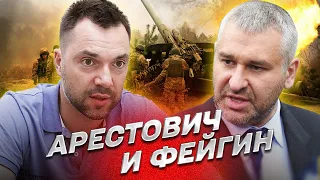 АРЕСТОВИЧ И ФЕЙГИН